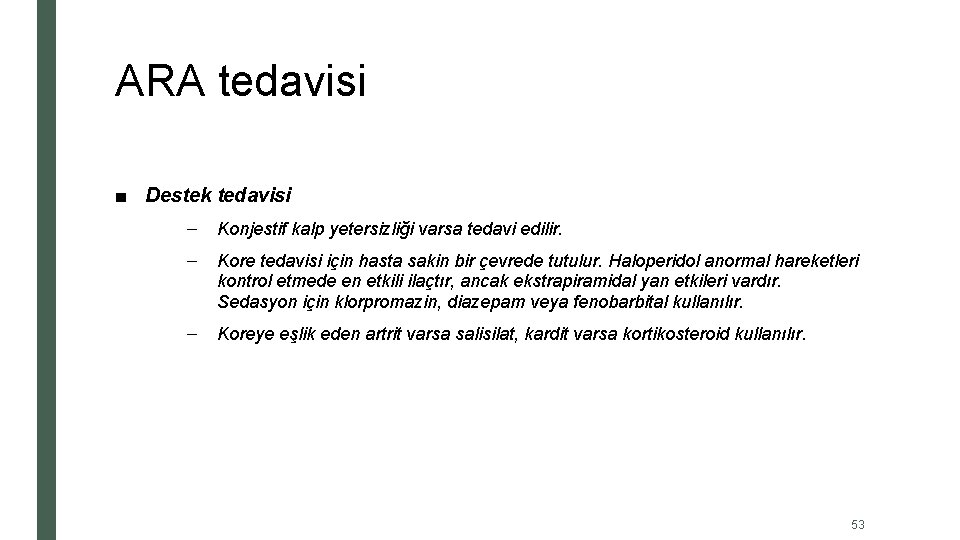 ARA tedavisi

■ Destek tedavisi

– Konjestif kalp yetersizliği varsa tedavi edilir.

– Kore tedavisi için hasta sakin bir çevrede tutulur. Haloperidol anormal hareketleri kontrol etmede en etkili ilaçtır, ancak ekstrapiramidal yan etkileri vardır. Sedasyon için klorpromazin, diazepam veya fenobarbital kullanılır.

– Koreye eşlik eden artrit varsa salisilat, kardit varsa kortikosteroid kullanılır.

53